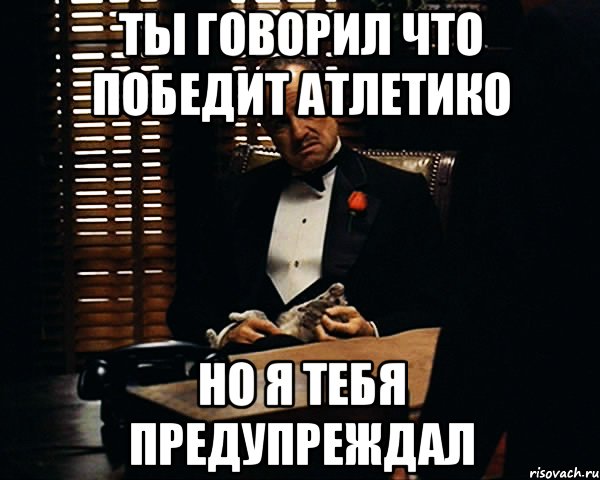 ТЫ ГОВОРИЛ ЧТО ПОБЕДИТ АТЛЕТИКО

НО Я ТЕБЯ ПРЕДУПРЕЖДАЛ

risovach.ru